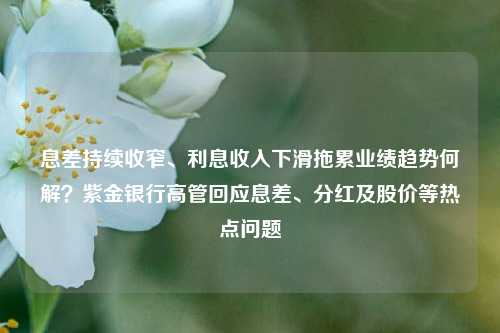 息差持续收窄、利息收入下滑拖累业绩趋势何解？紫金银行高管回应息差、分红及股价等热点问题